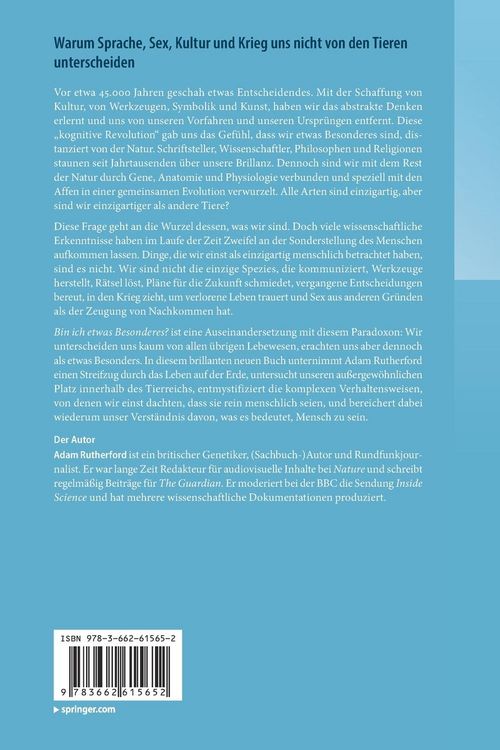 Warum Sprache, Sex, Kultur und Krieg uns nicht von den Tieren unterscheiden

Vor etwa 45.000 Jahren geschah etwas Entscheidendes. Mit der Schaffung von Kultur, von Werkzeugen, Symbolik und Kunst, haben wir das abstrakte Denken erlernt und uns von unseren Vorfahren und unseren Ursprüngen entfernt. Diese „kognitive Revolution“ gab uns das Gefühl, dass wir etwas Besonderes sind, distanziert von der Natur. Schriftsteller, Wissenschaftler, Philosophen und Religionen staunen seit Jahrtausenden über unsere Brillanz. Dennoch sind wir mit dem Rest der Natur durch Gene, Anatomie und Physiologie verbunden und speziell mit den Affen in einer gemeinsamen Evolution verwurzelt. Alle Arten sind einzigartig, aber sind wir einzigartiger als andere Tiere?

Diese Frage geht an die Wurzel dessen, was wir sind. Doch viele wissenschaftliche Erkenntnisse haben im Laufe der Zeit Zweifel an der Sonderstellung des Menschen aufkommen lassen. Dinge, die wir einst als einzigartig menschlich betrachtet haben, sind es nicht. Wir sind nicht die einzige Spezies, die kommuniziert, Werkzeuge herstellt, Rätsel löst, Pläne für die Zukunft schmiedet, vergangene Entscheidungen bereut, in den Krieg zieht, um verlorene Leben trauert und Sex aus anderen Gründen als der Zeugung von Nachkommen hat.

Bin ich etwas Besonderes? ist eine Auseinandersetzung mit diesem Paradoxon: Wir unterscheiden uns kaum von allen übrigen Lebewesen, erachten uns aber dennoch als etwas Besonders. In diesem brillanten neuen Buch unternimmt Adam Rutherford einen Streifzug durch das Leben auf der Erde, untersucht unseren außergewöhnlichen Platz innerhalb des Tierreichs, entmystifiziert die komplexen Verhaltensweisen, von denen wir einst dachten, dass sie rein menschlich seien, und bereichert dabei wiederum unser Verständnis davon, was es bedeutet, Mensch zu sein.

Der Autor
Adam Rutherford ist ein britischer Genetiker, (Sachbuch-)Autor und Rundfunkjournalist. Er war lange Zeit Redakteur für audiovisuelle Inhalte bei Nature und schreibt regelmäßig Beiträge für The Guardian. Er moderiert bei der BBC die Sendung Inside Science und hat mehrere wissenschaftliche Dokumentationen produziert.

ISBN 978-3-662-61565-2

9 783662 615652

springer.com